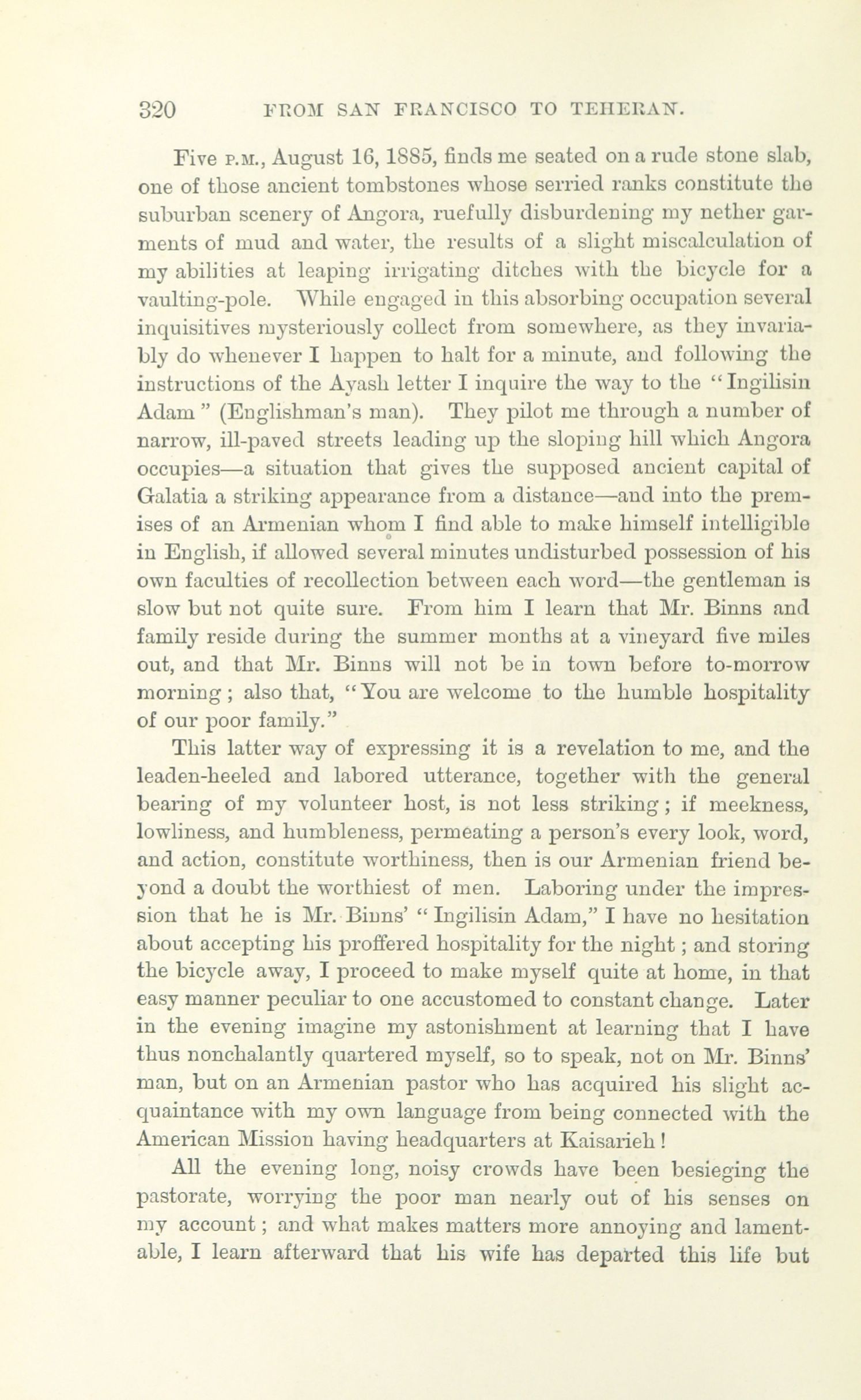 320 FROM SAN FRANCISCO TO TEHERAN.

Five P.M., August 16, 1885, finds me seated on a rude stone slab, one of those ancient tombstones whose serried ranks constitute the suburban scenery of Angora, ruefully disburdening my nether garments of mud and water, the results of a slight miscalculation of my abilities at leaping irrigating ditches with the bicycle for a vaulting-pole. While engaged in this absorbing occupation several inquisitives mysteriously collect from somewhere, as they invariably do whenever I happen to halt for a minute, and following the instructions of the Ayash letter I inquire the way to the "Ingilisin Adam" (Englishman's man). They pilot me through a number of narrow, ill-paved streets leading up the sloping hill which Angora occupies—a situation that gives the supposed ancient capital of Galatia a striking appearance from a distance—and into the premises of an Armenian whom I find able to make himself intelligible in English, if allowed several minutes undisturbed possession of his own faculties of recollection between each word—the gentleman is slow but not quite sure. From him I learn that Mr. Binns and family reside during the summer months at a vineyard five miles out, and that Mr. Binns will not be in town before to-morrow morning; also that, "You are welcome to the humble hospitality of our poor family."

This latter way of expressing it is a revelation to me, and the leaden-heeled and labored utterance, together with the general bearing of my volunteer host, is not less striking; if meekness, lowliness, and humbleness, permeating a person's every look, word, and action, constitute worthiness, then is our Armenian friend beyond a doubt the worthiest of men. Laboring under the impression that he is Mr. Binns' "Ingilisin Adam," I have no hesitation about accepting his proffered hospitality for the night; and storing the bicycle away, I proceed to make myself quite at home, in that easy manner peculiar to one accustomed to constant change. Later in the evening imagine my astonishment at learning that I have thus nonchalantly quartered myself, so to speak, not on Mr. Binns' man, but on an Armenian pastor who has acquired his slight acquaintance with my own language from being connected with the American Mission having headquarters at Kaisarieh!

All the evening long, noisy crowds have been besieging the pastorate, worrying the poor man nearly out of his senses on my account; and what makes matters more annoying and lamentable, I learn afterward that his wife has departed this life but